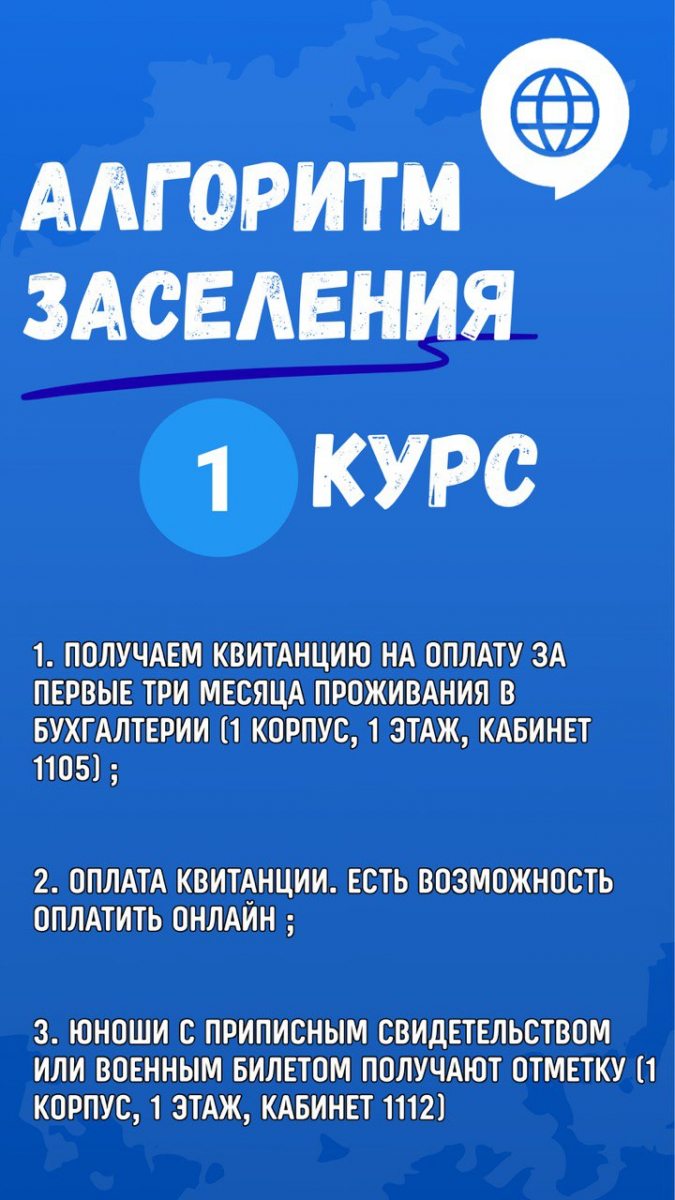 АЛГОРИТМ ЗАСЕЛЕНИЯ

1 КУРС

1. ПОЛУЧАЕМ КВИТАНЦИЮ НА ОПЛАТУ ЗА ПЕРВЫЕ ТРИ МЕСЯЦА ПРОЖИВАНИЯ В БУХГАЛТЕРИИ (1 КОРПУС, 1 ЭТАЖ, КАБИНЕТ 1105) ;

2. ОПЛАТА КВИТАНЦИИ. ЕСТЬ ВОЗМОЖНОСТЬ ОПЛАТИТЬ ОНЛАЙН ;

3. ЮНОШИ С ПРИПИСНЫМ СВИДЕТЕЛЬСТВОМ ИЛИ ВОЕННЫМ БИЛЕТОМ ПОЛУЧАЮТ ОТМЕТКУ (1 КОРПУС, 1 ЭТАЖ, КАБИНЕТ 1112)